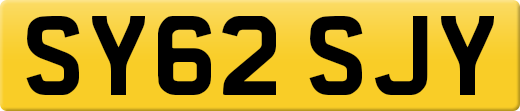 SY62 SJY